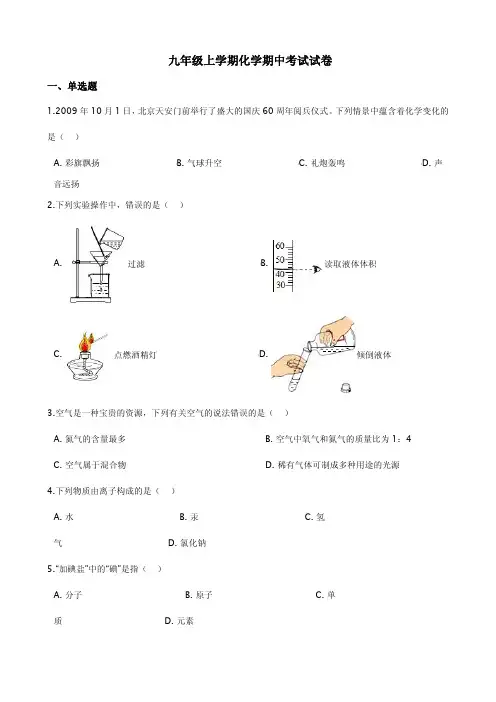 九年级上学期化学期中考试试卷

一、单选题

1.2009 年 10 月 1 日，北京天安门前举行了盛大的国庆 60 周年阅兵仪式。下列情景中蕴含着化学变化的是（ ）

A. 彩旗飘扬　　B. 气球升空　　C. 礼炮轰鸣　　D. 声音远扬

2.下列实验操作中，错误的是（ ）

A. 过滤

B. 60 50 40 30 读取液体体积

C. 点燃酒精灯

D. 倾倒液体

3.空气是一种宝贵的资源，下列有关空气的说法错误的是（ ）

A. 氮气的含量最多

B. 空气中氧气和氮气的质量比为 1：4

C. 空气属于混合物

D. 稀有气体可制成多种用途的光源

4.下列物质由离子构成的是（ ）

A. 水　　B. 汞　　C. 氢气　　D. 氯化钠

5."加碘盐"中的"碘"是指（ ）

A. 分子　　B. 原子　　C. 单质　　D. 元素